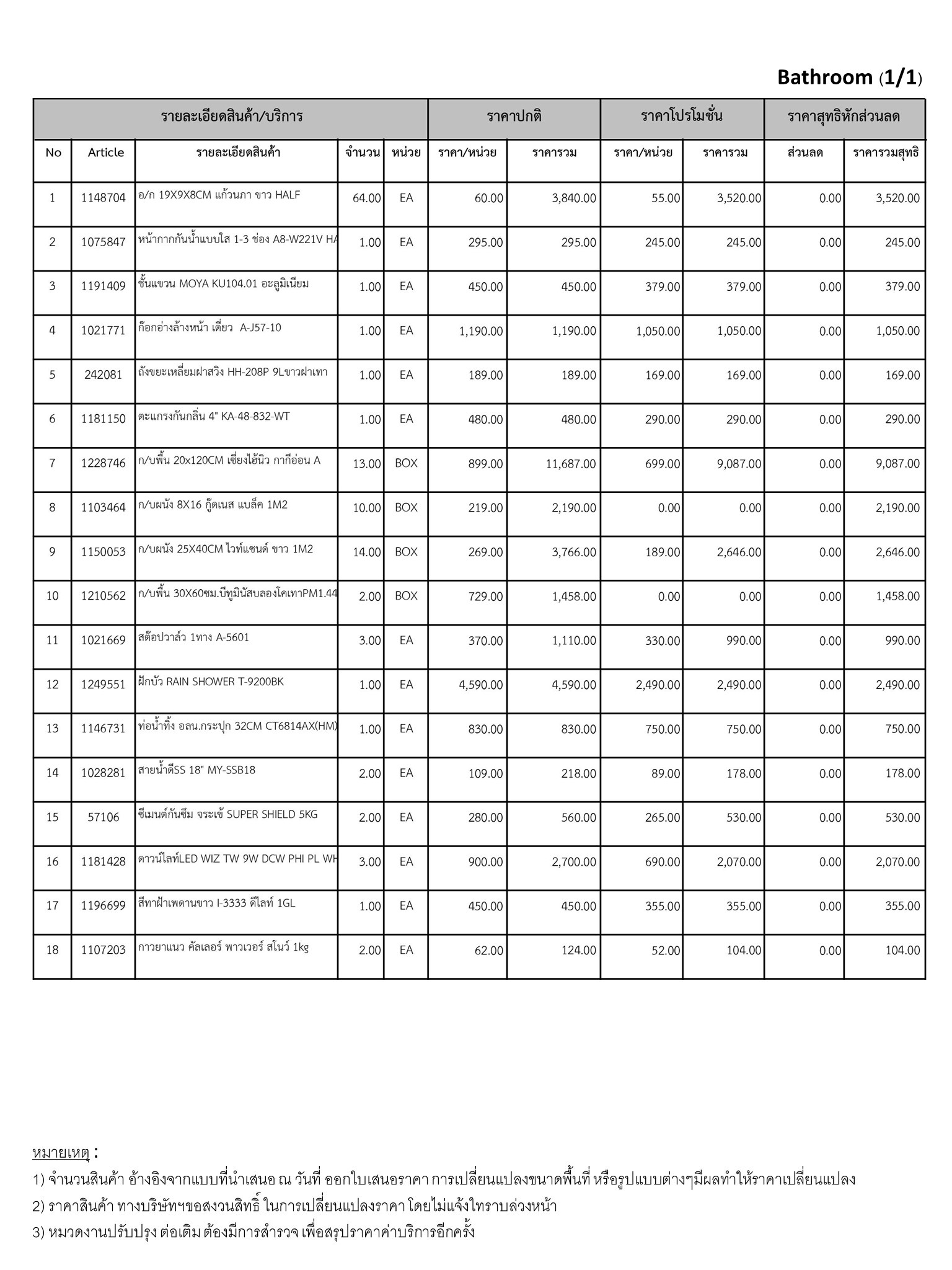 Bathroom (1/1)

| รายละเอียดสินค้า/บริการ | | | | | ราคาปกติ | | ราคาโปรโมชั่น | | ราคาสุทธิหักส่วนลด | |
|---|---|---|---|---|---|---|---|---|---|---|
| No | Article | รายละเอียดสินค้า | จำนวน | หน่วย | ราคา/หน่วย | ราคารวม | ราคา/หน่วย | ราคารวม | ส่วนลด | ราคารวมสุทธิ |
| 1 | 1148704 | อ/ก 19X9X8CM แก้วนภา ขาว HALF | 64.00 | EA | 60.00 | 3,840.00 | 55.00 | 3,520.00 | 0.00 | 3,520.00 |
| 2 | 1075847 | หน้ากากกันน้ำแบบใส 1-3 ช่อง A8-W221V HA | 1.00 | EA | 295.00 | 295.00 | 245.00 | 245.00 | 0.00 | 245.00 |
| 3 | 1191409 | ชั้นแขวน MOYA KU104.01 อะลูมิเนียม | 1.00 | EA | 450.00 | 450.00 | 379.00 | 379.00 | 0.00 | 379.00 |
| 4 | 1021771 | ก๊อกอ่างล้างหน้า เดี่ยว A-J57-10 | 1.00 | EA | 1,190.00 | 1,190.00 | 1,050.00 | 1,050.00 | 0.00 | 1,050.00 |
| 5 | 242081 | ถังขยะเหลี่ยมฝาสวิง HH-208P 9Lขาวฝาเทา | 1.00 | EA | 189.00 | 189.00 | 169.00 | 169.00 | 0.00 | 169.00 |
| 6 | 1181150 | ตะแกรงกันกลิ่น 4" KA-48-832-WT | 1.00 | EA | 480.00 | 480.00 | 290.00 | 290.00 | 0.00 | 290.00 |
| 7 | 1228746 | ก/บพื้น 20x120CM เชี่ยงไฮ้นิว กากีอ่อน A | 13.00 | BOX | 899.00 | 11,687.00 | 699.00 | 9,087.00 | 0.00 | 9,087.00 |
| 8 | 1103464 | ก/บผนัง 8X16 กู๊ดเนส แบล็ค 1M2 | 10.00 | BOX | 219.00 | 2,190.00 | 0.00 | 0.00 | 0.00 | 2,190.00 |
| 9 | 1150053 | ก/บผนัง 25X40CM ไวท์แซนด์ ขาว 1M2 | 14.00 | BOX | 269.00 | 3,766.00 | 189.00 | 2,646.00 | 0.00 | 2,646.00 |
| 10 | 1210562 | ก/บพื้น 30X60ซม.บีทูมินัสบลองโคเทาPM1.44 | 2.00 | BOX | 729.00 | 1,458.00 | 0.00 | 0.00 | 0.00 | 1,458.00 |
| 11 | 1021669 | สต๊อปวาล์ว 1ทาง A-5601 | 3.00 | EA | 370.00 | 1,110.00 | 330.00 | 990.00 | 0.00 | 990.00 |
| 12 | 1249551 | ฝักบัว RAIN SHOWER T-9200BK | 1.00 | EA | 4,590.00 | 4,590.00 | 2,490.00 | 2,490.00 | 0.00 | 2,490.00 |
| 13 | 1146731 | ท่อน้ำทิ้ง อลน.กระปุก 32CM CT6814AX(HM) | 1.00 | EA | 830.00 | 830.00 | 750.00 | 750.00 | 0.00 | 750.00 |
| 14 | 1028281 | สายน้ำดีSS 18" MY-SSB18 | 2.00 | EA | 109.00 | 218.00 | 89.00 | 178.00 | 0.00 | 178.00 |
| 15 | 57106 | ซีเมนต์กันซึม จระเข้ SUPER SHIELD 5KG | 2.00 | EA | 280.00 | 560.00 | 265.00 | 530.00 | 0.00 | 530.00 |
| 16 | 1181428 | ดาวน์ไลท์LED WIZ TW 9W DCW PHI PL WH | 3.00 | EA | 900.00 | 2,700.00 | 690.00 | 2,070.00 | 0.00 | 2,070.00 |
| 17 | 1196699 | สีทาฝ้าเพดานขาว I-3333 ดีไลท์ 1GL | 1.00 | EA | 450.00 | 450.00 | 355.00 | 355.00 | 0.00 | 355.00 |
| 18 | 1107203 | กาวยาแนว คัลเลอร์ พาวเวอร์ สโนว์ 1kg | 2.00 | EA | 62.00 | 124.00 | 52.00 | 104.00 | 0.00 | 104.00 |

หมายเหตุ :
1) จำนวนสินค้า อ้างอิงจากแบบที่นำเสนอ ณ วันที่ ออกใบเสนอราคา การเปลี่ยนแปลงขนาดพื้นที่ หรือรูปแบบต่างๆมีผลทำให้ราคาเปลี่ยนแปลง
2) ราคาสินค้า ทางบริษัทฯขอสงวนสิทธิ์ ในการเปลี่ยนแปลงราคา โดยไม่แจ้งใทราบล่วงหน้า
3) หมวดงานปรับปรุง ต่อเติม ต้องมีการสำรวจ เพื่อสรุปราคาค่าบริการอีกครั้ง